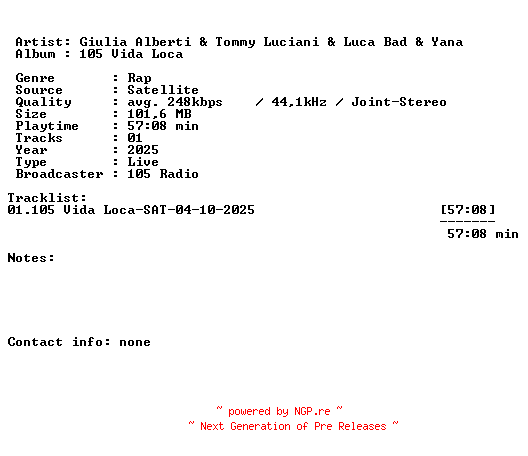 Artist: Giulia Alberti & Tommy Luciani & Luca Bad & Yana
Album : 105 Vida Loca

Genre : Rap
Source : Satellite
Quality : avg. 248kbps / 44,1kHz / Joint-Stereo
Size : 101,6 MB
Playtime : 57:08 min
Tracks : 01
Year : 2025
Type : Live
Broadcaster : 105 Radio

Tracklist:
01.105 Vida Loca-SAT-04-10-2025 [57:08]
-------
57:08 min

Notes:

Contact info: none

~ powered by NGP.re ~
~ Next Generation of Pre Releases ~